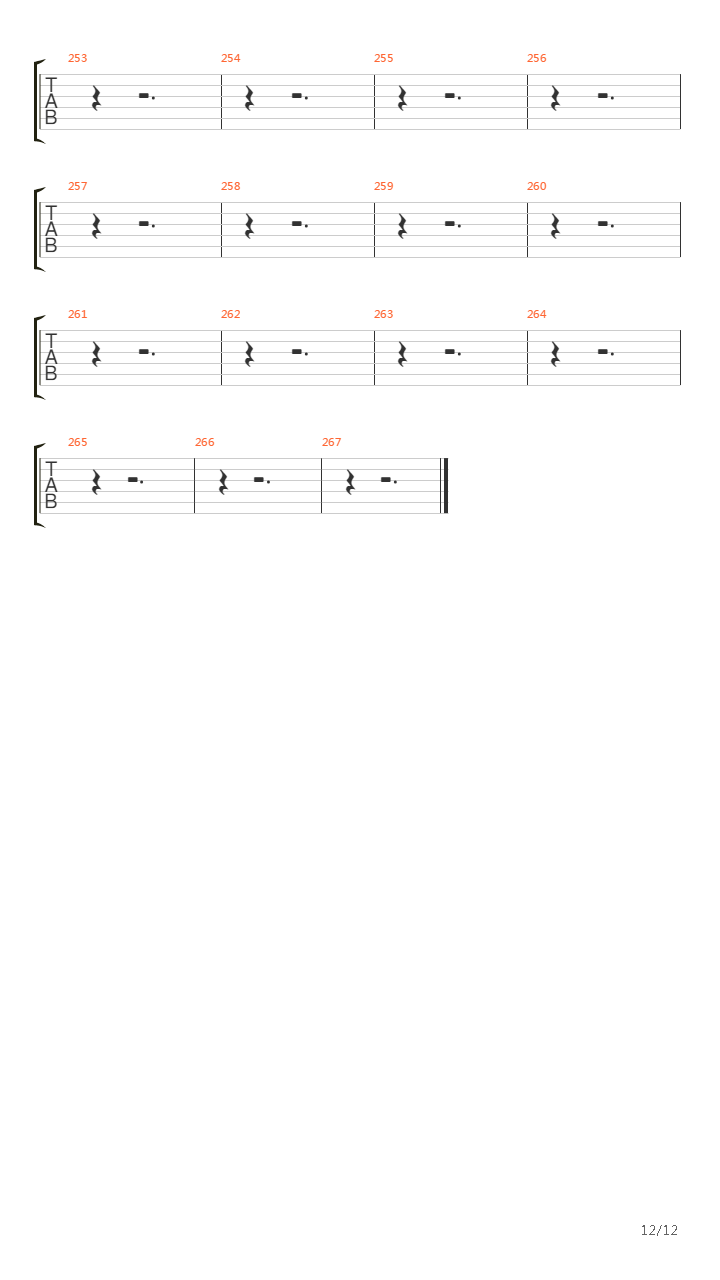 253 254 255 256

T
A
B

257 258 259 260

T
A
B

261 262 263 264

T
A
B

265 266 267

T
A
B

12/12